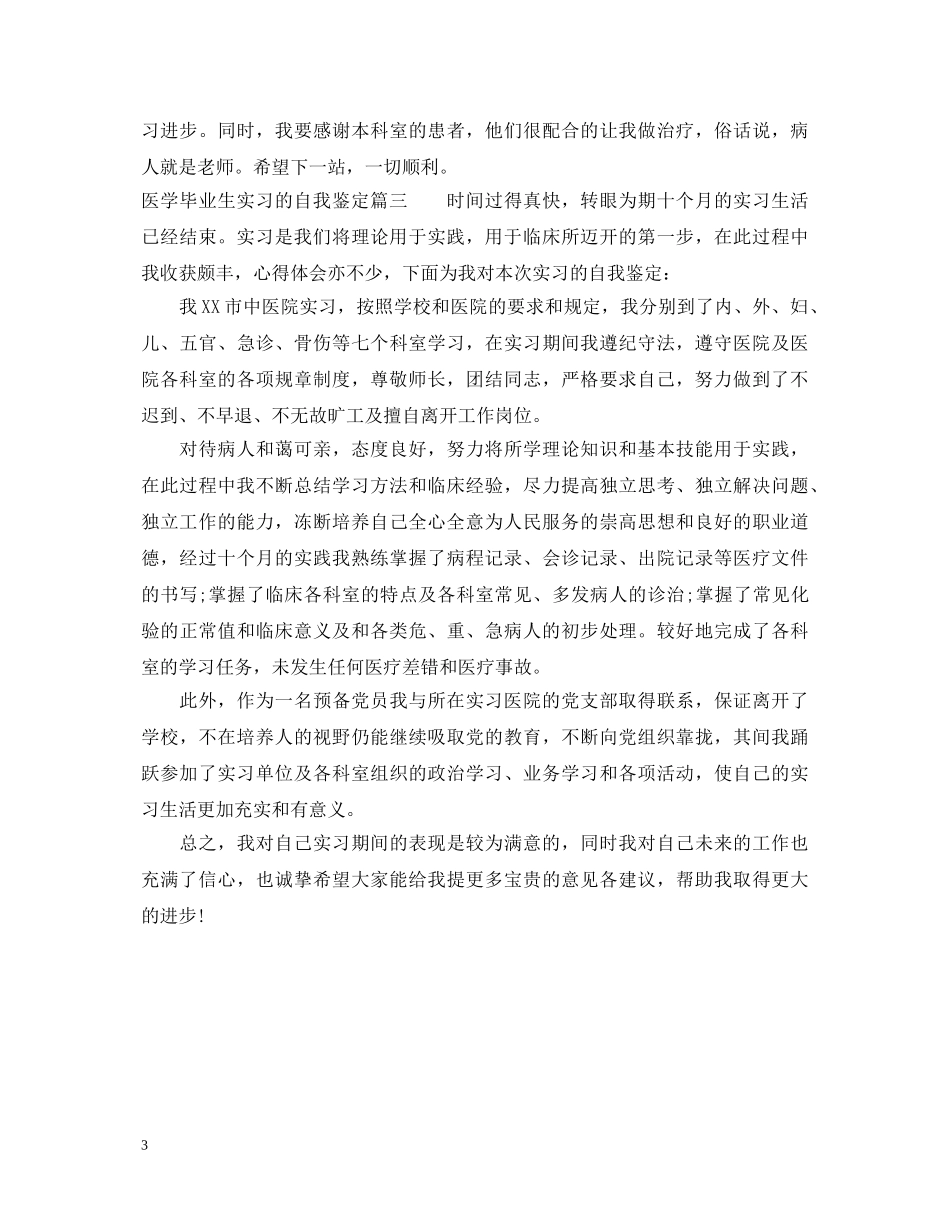 习进步。同时，我要感谢本科室的患者，他们很配合的让我做治疗，俗话说，病人就是老师。希望下一站，一切顺利。

医学毕业生实习的自我鉴定篇三　　时间过得真快，转眼为期十个月的实习生活已经结束。实习是我们将理论用于实践，用于临床所迈开的第一步，在此过程中我收获颇丰，心得体会亦不少，下面为我对本次实习的自我鉴定：

我XX市中医院实习，按照学校和医院的要求和规定，我分别到了内、外、妇、儿、五官、急诊、骨伤等七个科室学习，在实习期间我遵纪守法，遵守医院及医院各科室的各项规章制度，尊敬师长，团结同志，严格要求自己，努力做到了不迟到、不早退、不无故旷工及擅自离开工作岗位。

对待病人和蔼可亲，态度良好，努力将所学理论知识和基本技能用于实践，在此过程中我不断总结学习方法和临床经验，尽力提高独立思考、独立解决问题、独立工作的能力，冻断培养自己全心全意为人民服务的崇高思想和良好的职业道德，经过十个月的实践我熟练掌握了病程记录、会诊记录、出院记录等医疗文件的书写;掌握了临床各科室的特点及各科室常见、多发病人的诊治;掌握了常见化验的正常值和临床意义及和各类危、重、急病人的初步处理。较好地完成了各科室的学习任务，未发生任何医疗差错和医疗事故。

此外，作为一名预备党员我与所在实习医院的党支部取得联系，保证离开了学校，不在培养人的视野仍能继续吸取党的教育，不断向党组织靠拢，其间我踊跃参加了实习单位及各科室组织的政治学习、业务学习和各项活动，使自己的实习生活更加充实和有意义。

总之，我对自己实习期间的表现是较为满意的，同时我对自己未来的工作也充满了信心，也诚挚希望大家能给我提更多宝贵的意见各建议，帮助我取得更大的进步!

3